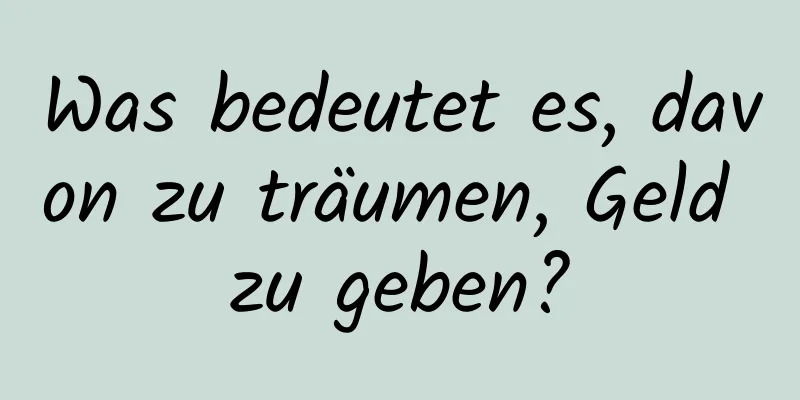 Was bedeutet es, davon zu träumen, Geld zu geben?